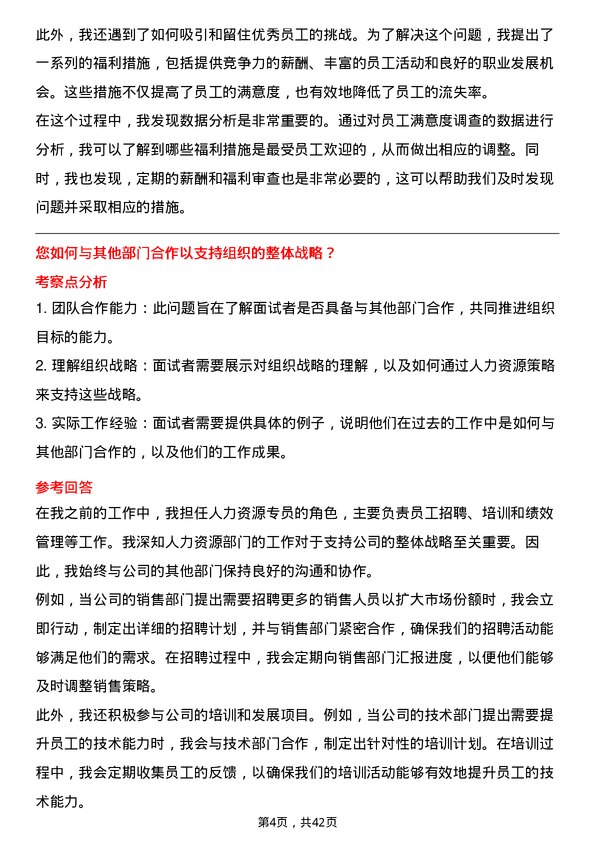 此外，我还遇到了如何吸引和留住优秀员工的挑战。为了解决这个问题，我提出了一系列的福利措施，包括提供竞争力的薪酬、丰富的员工活动和良好的职业发展机会。这些措施不仅提高了员工的满意度，也有效地降低了员工的流失率。
在这个过程中，我发现数据分析是非常重要的。通过对员工满意度调查的数据进行分析，我可以了解到哪些福利措施是最受员工欢迎的，从而做出相应的调整。同时，我也发现，定期的薪酬和福利审查也是非常必要的，这可以帮助我们及时发现问题并采取相应的措施。

您如何与其他部门合作以支持组织的整体战略？

考察点分析

1. 团队合作能力：此问题旨在了解面试者是否具备与其他部门合作，共同推进组织目标的能力。
2. 理解组织战略：面试者需要展示对组织战略的理解，以及如何通过人力资源策略来支持这些战略。
3. 实际工作经验：面试者需要提供具体的例子，说明他们在过去的工作中是如何与其他部门合作的，以及他们的工作成果。

参考回答

在我之前的工作中，我担任人力资源专员的角色，主要负责员工招聘、培训和绩效管理等工作。我深知人力资源部门的工作对于支持公司的整体战略至关重要。因此，我始终与公司的其他部门保持良好的沟通和协作。
例如，当公司的销售部门提出需要招聘更多的销售人员以扩大市场份额时，我会立即行动，制定出详细的招聘计划，并与销售部门紧密合作，确保我们的招聘活动能够满足他们的需求。在招聘过程中，我会定期向销售部门汇报进度，以便他们能够及时调整销售策略。
此外，我还积极参与公司的培训和发展项目。例如，当公司的技术部门提出需要提升员工的技术能力时，我会与技术部门合作，制定出针对性的培训计划。在培训过程中，我会定期收集员工的反馈，以确保我们的培训活动能够有效地提升员工的技术能力。

第4页，共42页